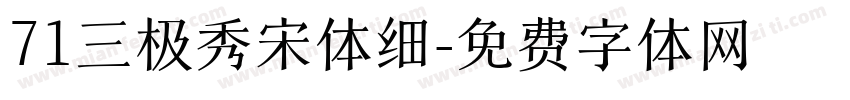 71三极秀宋体细-免费字体网